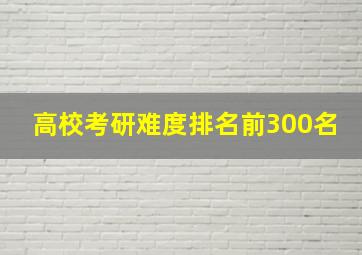 高校考研难度排名前300名